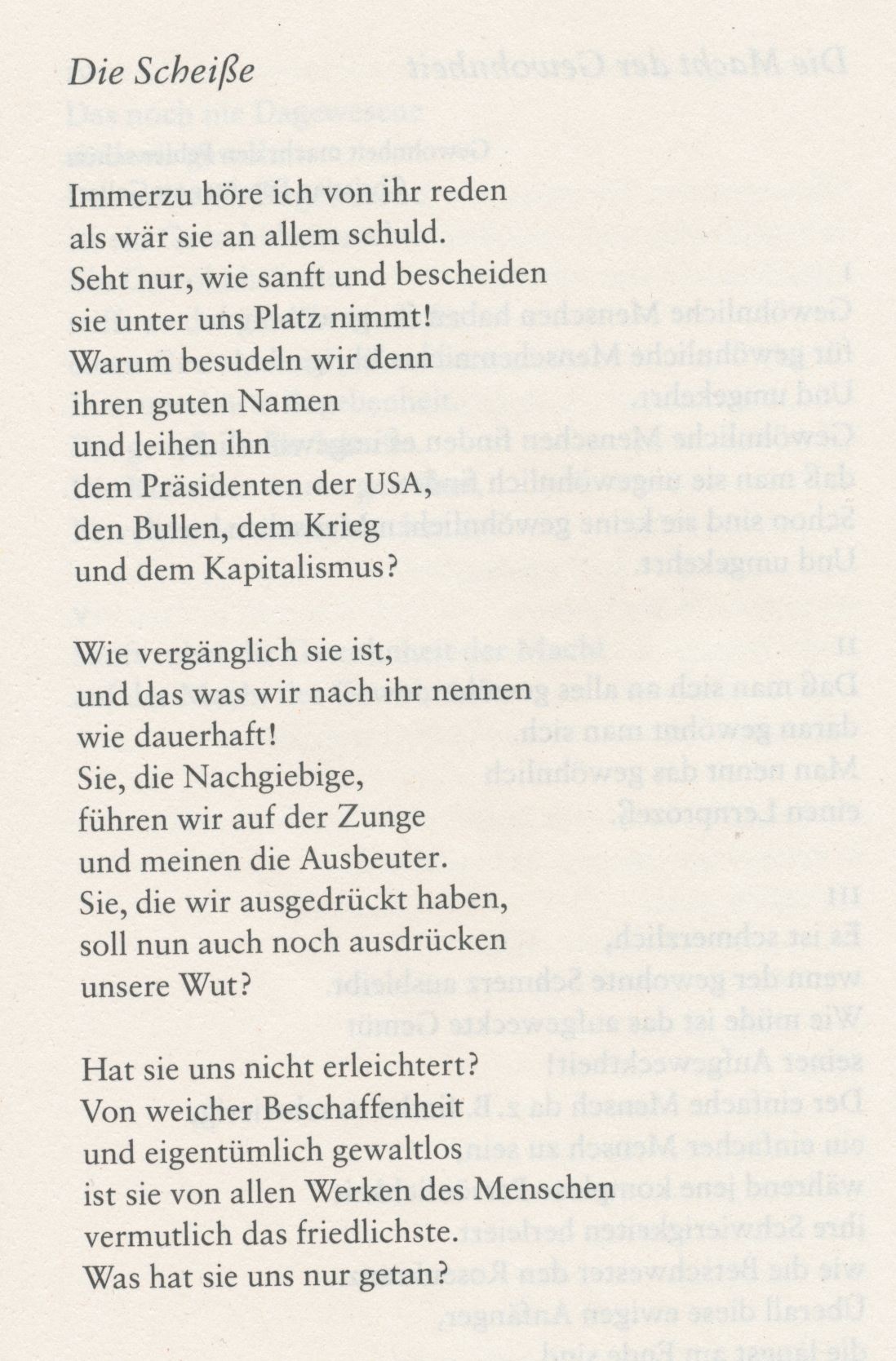 Die Scheiße

Immerzu höre ich von ihr reden
als wär sie an allem schuld.
Seht nur, wie sanft und bescheiden
sie unter uns Platz nimmt!
Warum besudeln wir denn
ihren guten Namen
und leihen ihn
dem Präsidenten der USA,
den Bullen, dem Krieg
und dem Kapitalismus?

Wie vergänglich sie ist,
und das was wir nach ihr nennen
wie dauerhaft!
Sie, die Nachgiebige,
führen wir auf der Zunge
und meinen die Ausbeuter.
Sie, die wir ausgedrückt haben,
soll nun auch noch ausdrücken
unsere Wut?

Hat sie uns nicht erleichtert?
Von weicher Beschaffenheit
und eigentümlich gewaltlos
ist sie von allen Werken des Menschen
vermutlich das friedlichste.
Was hat sie uns nur getan?